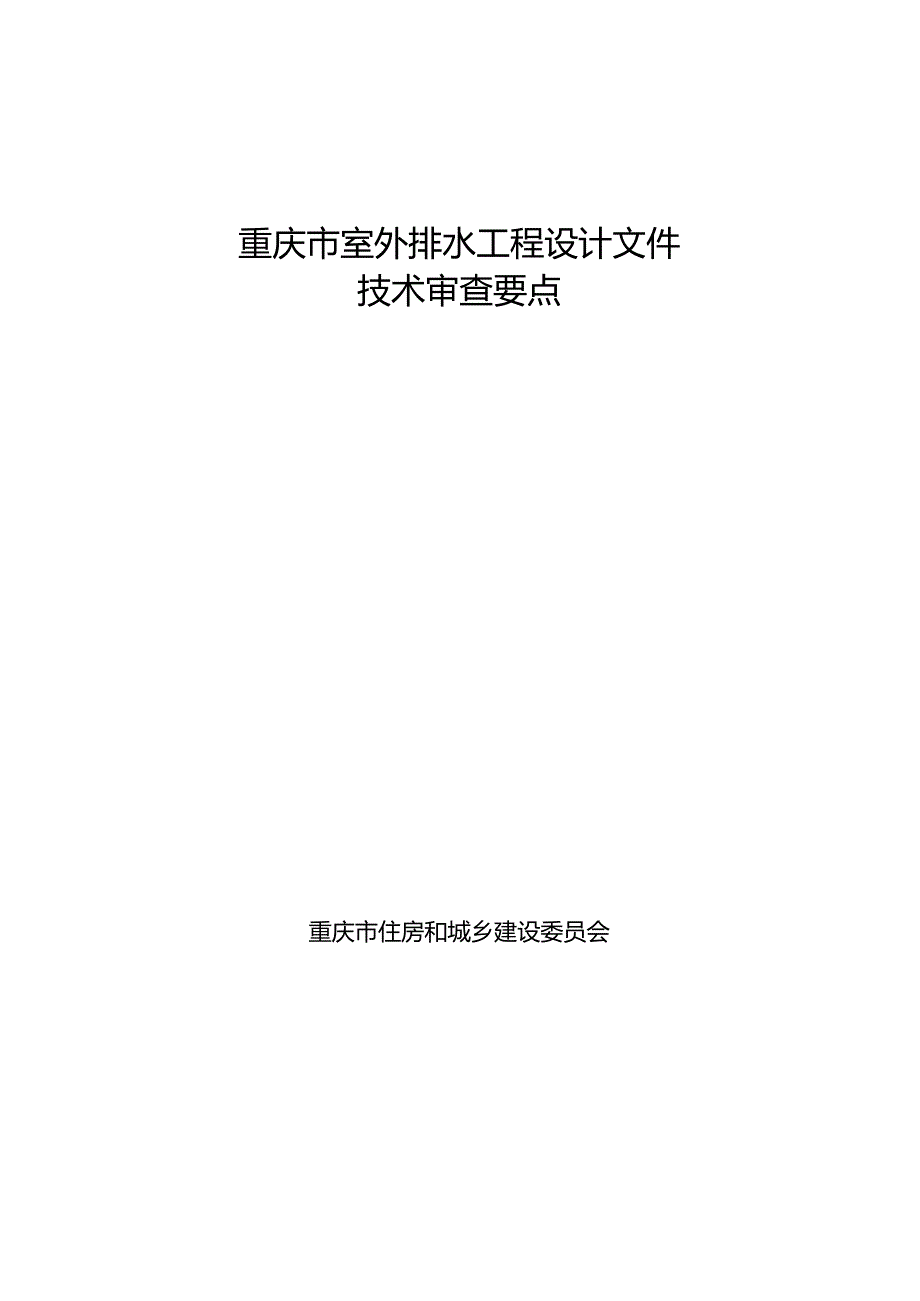 重庆市室外排水工程设计文件
技术审查要点

重庆市住房和城乡建设委员会